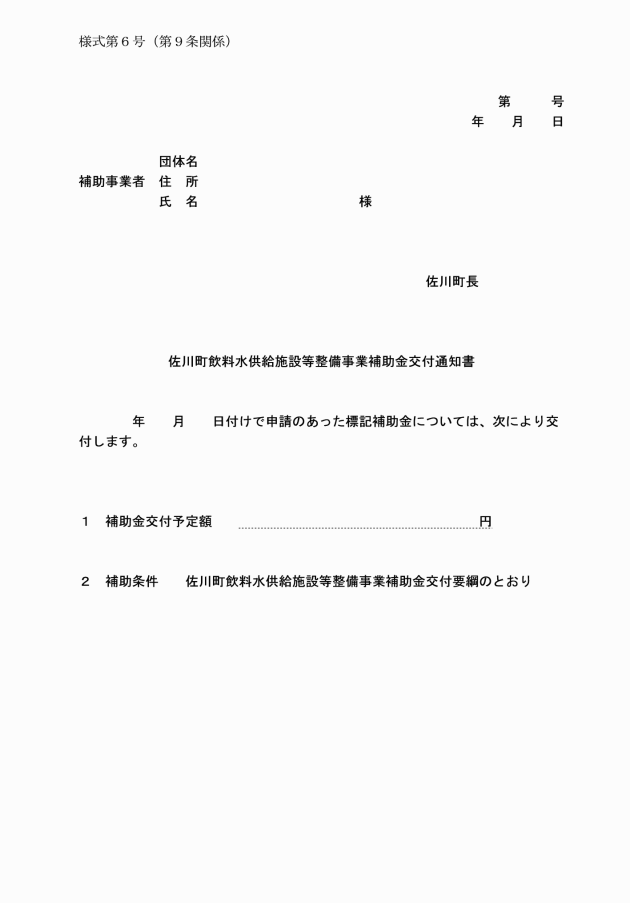 様式第６号（第９条関係）

第　　号
年　　月　　日

団体名
補助事業者　住　所
氏　名　　　　　　　　　　　様

佐川町長

佐川町飲料水供給施設等整備事業補助金交付通知書

年　　月　　日付けで申請のあった標記補助金については、次により交付します。

１　補助金交付予定額　　　　　　　　　　　円

２　補助条件　　佐川町飲料水供給施設等整備事業補助金交付要綱のとおり